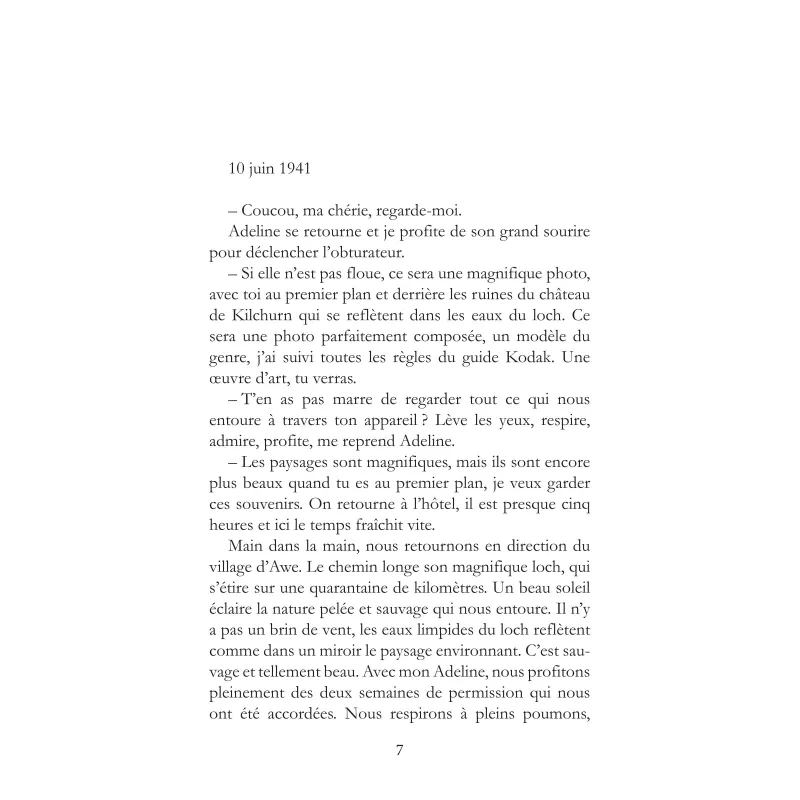 10 juin 1941

– Coucou, ma chérie, regarde-moi.

Adeline se retourne et je profite de son grand sourire pour déclencher l'obturateur.

– Si elle n'est pas floue, ce sera une magnifique photo, avec toi au premier plan et derrière les ruines du château de Kilchurn qui se reflètent dans les eaux du loch. Ce sera une photo parfaitement composée, un modèle du genre, j'ai suivi toutes les règles du guide Kodak. Une œuvre d'art, tu verras.

– T'en as pas marre de regarder tout ce qui nous entoure à travers ton appareil ? Lève les yeux, respire, admire, profite, me reprend Adeline.

– Les paysages sont magnifiques, mais ils sont encore plus beaux quand tu es au premier plan, je veux garder ces souvenirs. On retourne à l'hôtel, il est presque cinq heures et ici le temps fraîchit vite.

Main dans la main, nous retournons en direction du village d'Awe. Le chemin longe son magnifique loch, qui s'étire sur une quarantaine de kilomètres. Un beau soleil éclaire la nature pelée et sauvage qui nous entoure. Il n'y a pas un brin de vent, les eaux limpides du loch reflètent comme dans un miroir le paysage environnant. C'est sauvage et tellement beau. Avec mon Adeline, nous profitons pleinement des deux semaines de permission qui nous ont été accordées. Nous respirons à pleins poumons,

7